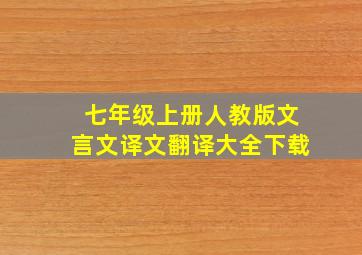 七年级上册人教版文言文译文翻译大全下载